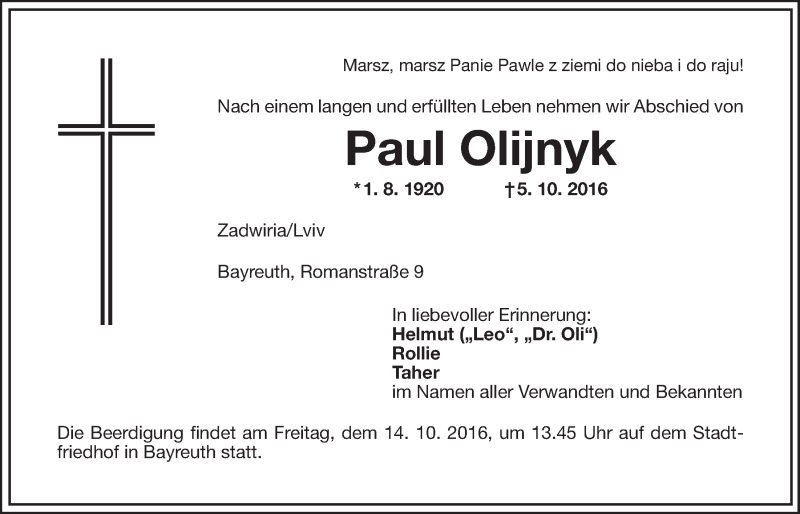 Marsz, marsz Panie Pawle z ziemi do nieba i do raju!

Nach einem langen und erfüllten Leben nehmen wir Abschied von

Paul Olijnyk

*1. 8. 1920 †5. 10. 2016

Zadwiria/Lviv

Bayreuth, Romanstraße 9

In liebevoller Erinnerung:
Helmut („Leo“, „Dr. Oli“)
Rollie
Taher
im Namen aller Verwandten und Bekannten

Die Beerdigung findet am Freitag, dem 14. 10. 2016, um 13.45 Uhr auf dem Stadtfriedhof in Bayreuth statt.